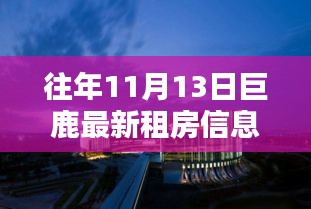 往年11月13日巨鹿最新租房信息